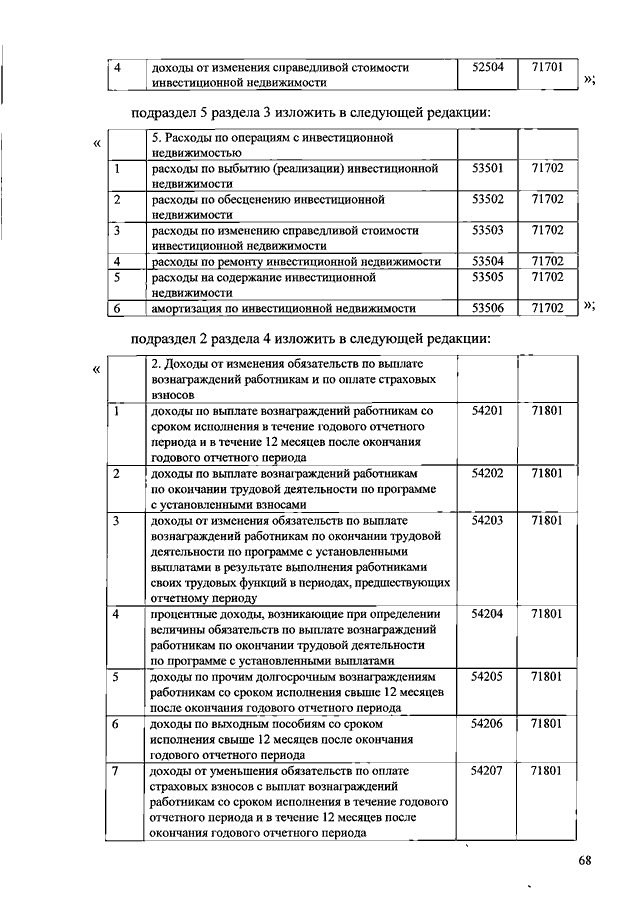 | 4 | доходы от изменения справедливой стоимости инвестиционной недвижимости | 52504 | 71701 |
|---|---|---|---|

»;

подраздел 5 раздела 3 изложить в следующей редакции:

«

| | 5. Расходы по операциям с инвестиционной недвижимостью | | |
|---|---|---|---|
| 1 | расходы по выбытию (реализации) инвестиционной недвижимости | 53501 | 71702 |
| 2 | расходы по обесценению инвестиционной недвижимости | 53502 | 71702 |
| 3 | расходы по изменению справедливой стоимости инвестиционной недвижимости | 53503 | 71702 |
| 4 | расходы по ремонту инвестиционной недвижимости | 53504 | 71702 |
| 5 | расходы на содержание инвестиционной недвижимости | 53505 | 71702 |
| 6 | амортизация по инвестиционной недвижимости | 53506 | 71702 |

»;

подраздел 2 раздела 4 изложить в следующей редакции:

«

| | 2. Доходы от изменения обязательств по выплате вознаграждений работникам и по оплате страховых взносов | | |
|---|---|---|---|
| 1 | доходы по выплате вознаграждений работникам со сроком исполнения в течение годового отчетного периода и в течение 12 месяцев после окончания годового отчетного периода | 54201 | 71801 |
| 2 | доходы по выплате вознаграждений работникам по окончании трудовой деятельности по программе с установленными взносами | 54202 | 71801 |
| 3 | доходы от изменения обязательств по выплате вознаграждений работникам по окончании трудовой деятельности по программе с установленными выплатами в результате выполнения работниками своих трудовых функций в периодах, предшествующих отчетному периоду | 54203 | 71801 |
| 4 | процентные доходы, возникающие при определении величины обязательств по выплате вознаграждений работникам по окончании трудовой деятельности по программе с установленными выплатами | 54204 | 71801 |
| 5 | доходы по прочим долгосрочным вознаграждениям работникам со сроком исполнения свыше 12 месяцев после окончания годового отчетного периода | 54205 | 71801 |
| 6 | доходы по выходным пособиям со сроком исполнения свыше 12 месяцев после окончания годового отчетного периода | 54206 | 71801 |
| 7 | доходы от уменьшения обязательств по оплате страховых взносов с выплат вознаграждений работникам со сроком исполнения в течение годового отчетного периода и в течение 12 месяцев после окончания годового отчетного периода | 54207 | 71801 |

68